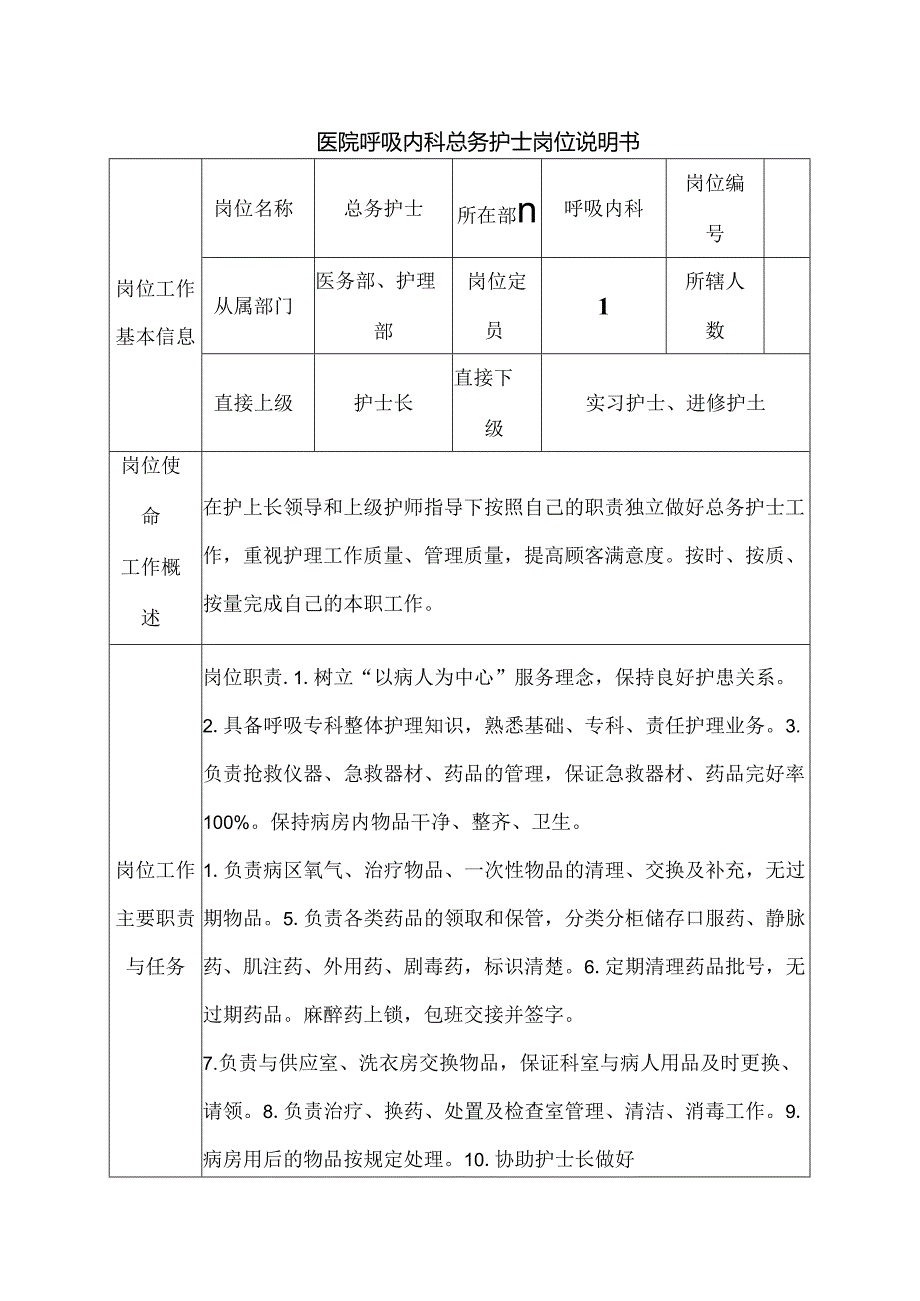 医院呼吸内科总务护士岗位说明书

| 岗位工作基本信息 | 岗位名称 | 总务护士 | 所在部n | 呼吸内科 | 岗位编号 | |
|---|---|---|---|---|---|---|
| | 从属部门 | 医务部、护理部 | 岗位定员 | 1 | 所辖人数 | |
| | 直接上级 | 护士长 | 直接下级 | 实习护士、进修护士 | | |
| 岗位使命工作概述 | 在护上长领导和上级护师指导下按照自己的职责独立做好总务护士工作，重视护理工作质量、管理质量，提高顾客满意度。按时、按质、按量完成自己的本职工作。 | | | | | |
| 岗位工作主要职责与任务 | 岗位职责. 1. 树立“以病人为中心”服务理念，保持良好护患关系。2. 具备呼吸专科整体护理知识，熟悉基础、专科、责任护理业务。3. 负责抢救仪器、急救器材、药品的管理，保证急救器材、药品完好率100%。保持病房内物品干净、整齐、卫生。<br>1. 负责病区氧气、治疗物品、一次性物品的清理、交换及补充，无过期物品。5. 负责各类药品的领取和保管，分类分柜储存口服药、静脉药、肌注药、外用药、剧毒药，标识清楚。6. 定期清理药品批号，无过期药品。麻醉药上锁，包班交接并签字。<br>7.负责与供应室、洗衣房交换物品，保证科室与病人用品及时更换、请领。8. 负责治疗、换药、处置及检查室管理、清洁、消毒工作。9. 病房用后的物品按规定处理。10. 协助护士长做好 | | | | | |